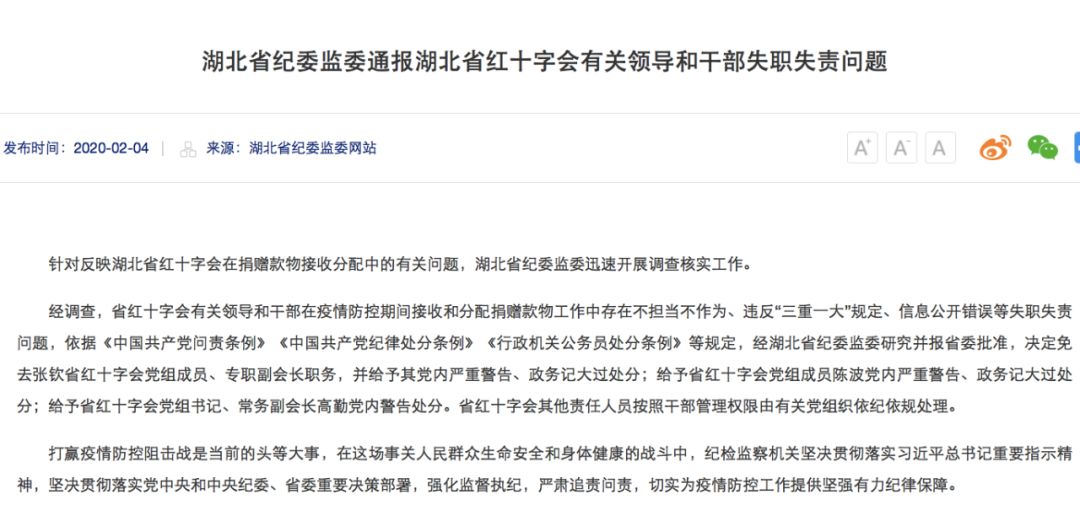 湖北省纪委监委通报湖北省红十字会有关领导和干部失职失责问题

发布时间：2020-02-04 | 来源：湖北省纪委监委网站

A⁺ A⁻ A

针对反映湖北省红十字会在捐赠款物接收分配中的有关问题，湖北省纪委监委迅速开展调查核实工作。

经调查，省红十字会有关领导和干部在疫情防控期间接收和分配捐赠款物工作中存在不担当不作为、违反“三重一大”规定、信息公开错误等失职失责问题，依据《中国共产党问责条例》《中国共产党纪律处分条例》《行政机关公务员处分条例》等规定，经湖北省纪委监委研究并报省委批准，决定免去张钦省红十字会党组成员、专职副会长职务，并给予其党内严重警告、政务记大过处分；给予省红十字会党组成员陈波党内严重警告、政务记大过处分；给予省红十字会党组书记、常务副会长高勤党内警告处分。省红十字会其他责任人员按照干部管理权限由有关党组织依纪依规处理。

打赢疫情防控阻击战是当前的头等大事，在这场事关人民群众生命安全和身体健康的战斗中，纪检监察机关坚决贯彻落实习近平总书记重要指示精神，坚决贯彻落实党中央和中央纪委、省委重要决策部署，强化监督执纪，严肃追责问责，切实为疫情防控工作提供坚强有力纪律保障。